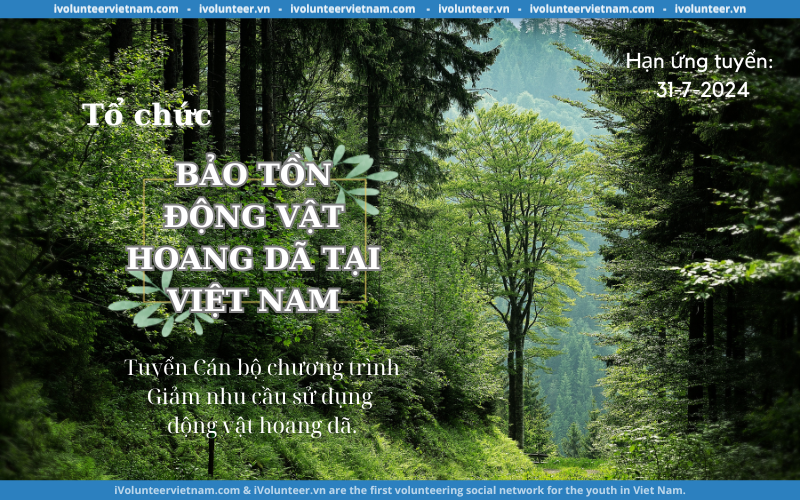 ivolunteervietnam.com - ivolunteer.vn - ivolunteervietnam.com - ivolunteer.vn - ivolunteervietnam.com - ivolunteer.vn

Hạn ứng tuyển: 31-7-2024

Tổ chức

BẢO TỒN ĐỘNG VẬT HOANG DÃ TẠI VIỆT NAM

Tuyển Cán bộ chương trình Giảm nhu cầu sử dụng động vật hoang dã.

iVolunteerVietnam.com & iVolunteer.vn are the first volunteering social network for the youth in Viet Nam.